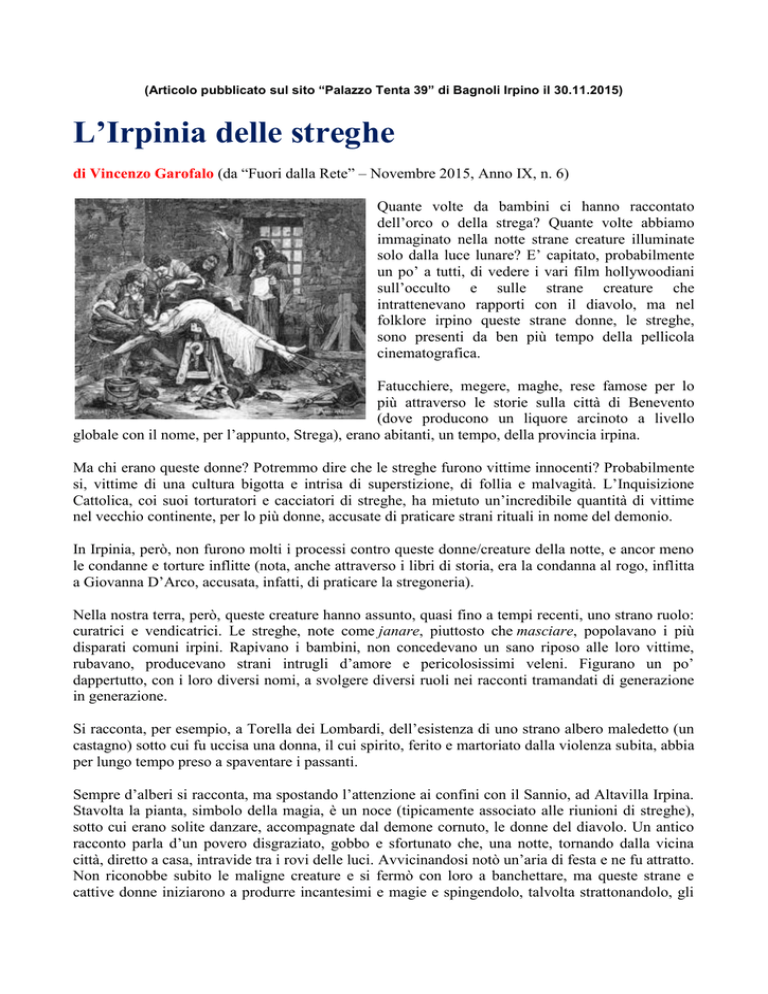 (Articolo pubblicato sul sito “Palazzo Tenta 39” di Bagnoli Irpino il 30.11.2015)

L’Irpinia delle streghe

di Vincenzo Garofalo (da “Fuori dalla Rete” – Novembre 2015, Anno IX, n. 6)

Quante volte da bambini ci hanno raccontato dell’orco o della strega? Quante volte abbiamo immaginato nella notte strane creature illuminate solo dalla luce lunare? E’ capitato, probabilmente un po’ a tutti, di vedere i vari film hollywoodiani sull’occulto e sulle strane creature che intrattenevano rapporti con il diavolo, ma nel folklore irpino queste strane donne, le streghe, sono presenti da ben più tempo della pellicola cinematografica.

Fatucchiere, megere, maghe, rese famose per lo più attraverso le storie sulla città di Benevento (dove producono un liquore arcinoto a livello globale con il nome, per l’appunto, Strega), erano abitanti, un tempo, della provincia irpina.

Ma chi erano queste donne? Potremmo dire che le streghe furono vittime innocenti? Probabilmente si, vittime di una cultura bigotta e intrisa di superstizione, di follia e malvagità. L’Inquisizione Cattolica, coi suoi torturatori e cacciatori di streghe, ha mietuto un’incredibile quantità di vittime nel vecchio continente, per lo più donne, accusate di praticare strani rituali in nome del demonio.

In Irpinia, però, non furono molti i processi contro queste donne/creature della notte, e ancor meno le condanne e torture inflitte (nota, anche attraverso i libri di storia, era la condanna al rogo, inflitta a Giovanna D’Arco, accusata, infatti, di praticare la stregoneria).

Nella nostra terra, però, queste creature hanno assunto, quasi fino a tempi recenti, uno strano ruolo: curatrici e vendicatrici. Le streghe, note come janare, piuttosto che masciare, popolavano i più disparati comuni irpini. Rapivano i bambini, non concedevano un sano riposo alle loro vittime, rubavano, producevano strani intrugli d’amore e pericolosissimi veleni. Figurano un po’ dappertutto, con i loro diversi nomi, a svolgere diversi ruoli nei racconti tramandati di generazione in generazione.

Si racconta, per esempio, a Torella dei Lombardi, dell’esistenza di uno strano albero maledetto (un castagno) sotto cui fu uccisa una donna, il cui spirito, ferito e martoriato dalla violenza subita, abbia per lungo tempo preso a spaventare i passanti.

Sempre d’alberi si racconta, ma spostando l’attenzione ai confini con il Sannio, ad Altavilla Irpina. Stavolta la pianta, simbolo della magia, è un noce (tipicamente associato alle riunioni di streghe), sotto cui erano solite danzare, accompagnate dal demone cornuto, le donne del diavolo. Un antico racconto parla d’un povero disgraziato, gobbo e sfortunato che, una notte, tornando dalla vicina città, diretto a casa, intravide tra i rovi delle luci. Avvicinandosi notò un’aria di festa e ne fu attratto. Non riconobbe subito le maligne creature e si fermò con loro a banchettare, ma queste strane e cattive donne iniziarono a produrre incantesimi e magie e spingendolo, talvolta strattonandolo, gli